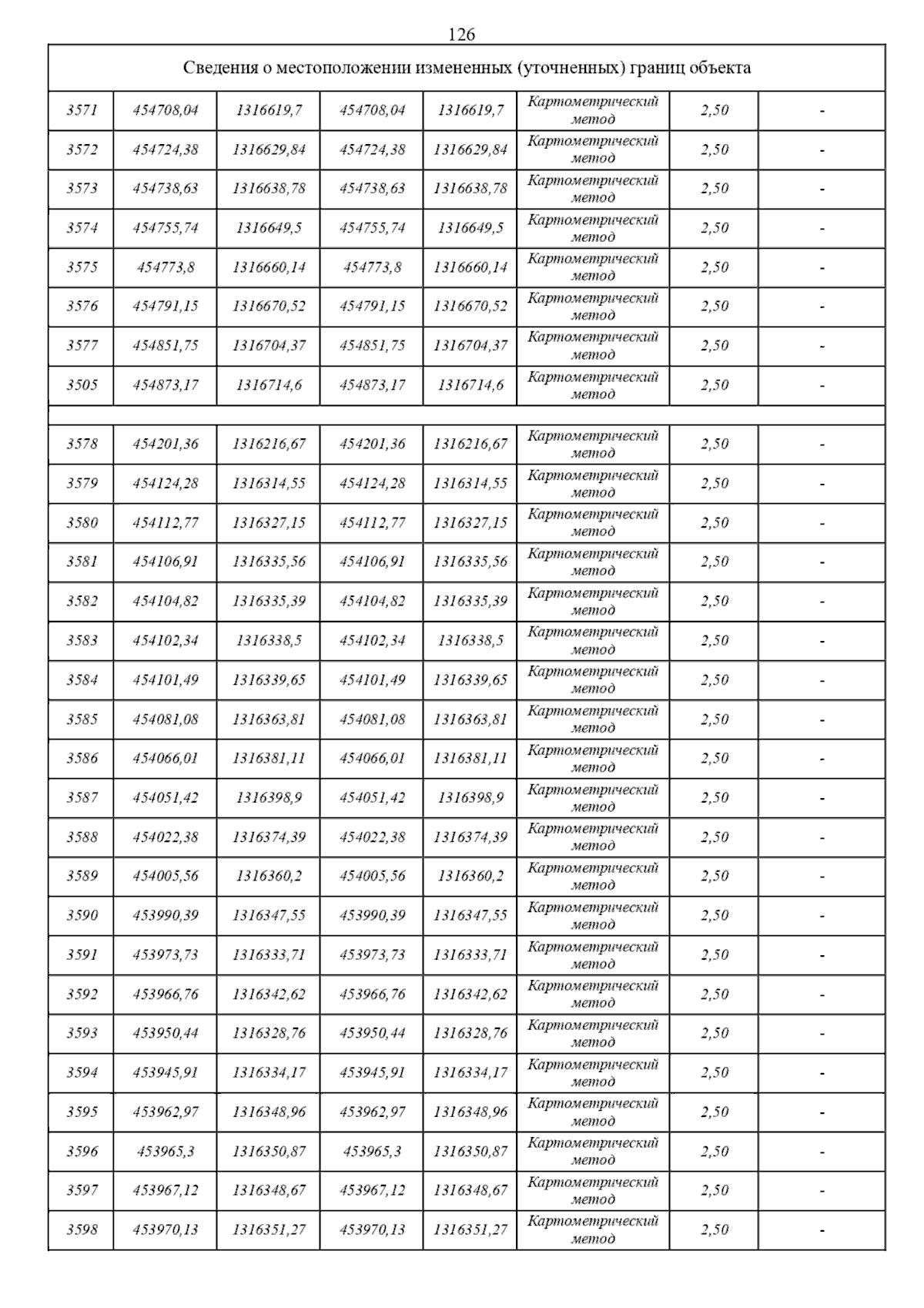 126

| Сведения о местоположении измененных (уточненных) границ объекта | | | | | | | |
|---|---|---|---|---|---|---|---|
| 3571 | 454708,04 | 1316619,7 | 454708,04 | 1316619,7 | Картометрический метод | 2,50 | - |
| 3572 | 454724,38 | 1316629,84 | 454724,38 | 1316629,84 | Картометрический метод | 2,50 | - |
| 3573 | 454738,63 | 1316638,78 | 454738,63 | 1316638,78 | Картометрический метод | 2,50 | - |
| 3574 | 454755,74 | 1316649,5 | 454755,74 | 1316649,5 | Картометрический метод | 2,50 | - |
| 3575 | 454773,8 | 1316660,14 | 454773,8 | 1316660,14 | Картометрический метод | 2,50 | - |
| 3576 | 454791,15 | 1316670,52 | 454791,15 | 1316670,52 | Картометрический метод | 2,50 | - |
| 3577 | 454851,75 | 1316704,37 | 454851,75 | 1316704,37 | Картометрический метод | 2,50 | - |
| 3505 | 454873,17 | 1316714,6 | 454873,17 | 1316714,6 | Картометрический метод | 2,50 | - |
| | | | | | | | |
| 3578 | 454201,36 | 1316216,67 | 454201,36 | 1316216,67 | Картометрический метод | 2,50 | - |
| 3579 | 454124,28 | 1316314,55 | 454124,28 | 1316314,55 | Картометрический метод | 2,50 | - |
| 3580 | 454112,77 | 1316327,15 | 454112,77 | 1316327,15 | Картометрический метод | 2,50 | - |
| 3581 | 454106,91 | 1316335,56 | 454106,91 | 1316335,56 | Картометрический метод | 2,50 | - |
| 3582 | 454104,82 | 1316335,39 | 454104,82 | 1316335,39 | Картометрический метод | 2,50 | - |
| 3583 | 454102,34 | 1316338,5 | 454102,34 | 1316338,5 | Картометрический метод | 2,50 | - |
| 3584 | 454101,49 | 1316339,65 | 454101,49 | 1316339,65 | Картометрический метод | 2,50 | - |
| 3585 | 454081,08 | 1316363,81 | 454081,08 | 1316363,81 | Картометрический метод | 2,50 | - |
| 3586 | 454066,01 | 1316381,11 | 454066,01 | 1316381,11 | Картометрический метод | 2,50 | - |
| 3587 | 454051,42 | 1316398,9 | 454051,42 | 1316398,9 | Картометрический метод | 2,50 | - |
| 3588 | 454022,38 | 1316374,39 | 454022,38 | 1316374,39 | Картометрический метод | 2,50 | - |
| 3589 | 454005,56 | 1316360,2 | 454005,56 | 1316360,2 | Картометрический метод | 2,50 | - |
| 3590 | 453990,39 | 1316347,55 | 453990,39 | 1316347,55 | Картометрический метод | 2,50 | - |
| 3591 | 453973,73 | 1316333,71 | 453973,73 | 1316333,71 | Картометрический метод | 2,50 | - |
| 3592 | 453966,76 | 1316342,62 | 453966,76 | 1316342,62 | Картометрический метод | 2,50 | - |
| 3593 | 453950,44 | 1316328,76 | 453950,44 | 1316328,76 | Картометрический метод | 2,50 | - |
| 3594 | 453945,91 | 1316334,17 | 453945,91 | 1316334,17 | Картометрический метод | 2,50 | - |
| 3595 | 453962,97 | 1316348,96 | 453962,97 | 1316348,96 | Картометрический метод | 2,50 | - |
| 3596 | 453965,3 | 1316350,87 | 453965,3 | 1316350,87 | Картометрический метод | 2,50 | - |
| 3597 | 453967,12 | 1316348,67 | 453967,12 | 1316348,67 | Картометрический метод | 2,50 | - |
| 3598 | 453970,13 | 1316351,27 | 453970,13 | 1316351,27 | Картометрический метод | 2,50 | - |